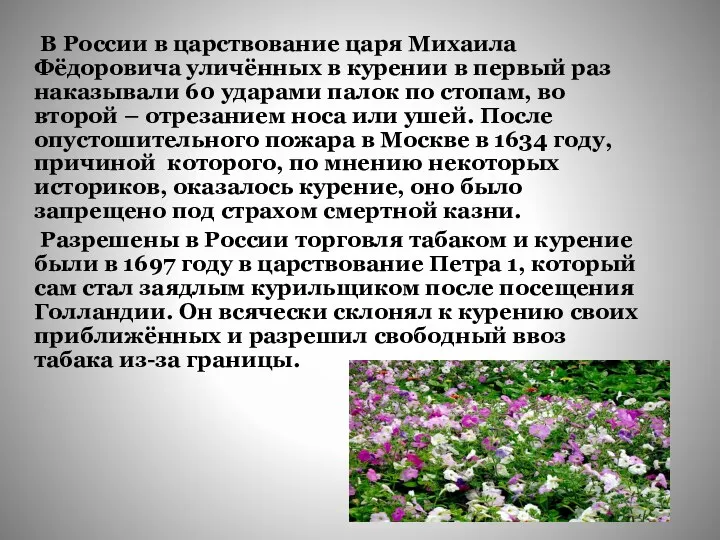 В России в царствование царя Михаила Фёдоровича уличённых в курении в первый раз наказывали 60 ударами палок по стопам, во второй – отрезанием носа или ушей. После опустошительного пожара в Москве в 1634 году, причиной которого, по мнению некоторых историков, оказалось курение, оно было запрещено под страхом смертной казни.

Разрешены в России торговля табаком и курение были в 1697 году в царствование Петра 1, который сам стал заядлым курильщиком после посещения Голландии. Он всячески склонял к курению своих приближённых и разрешил свободный ввоз табака из-за границы.